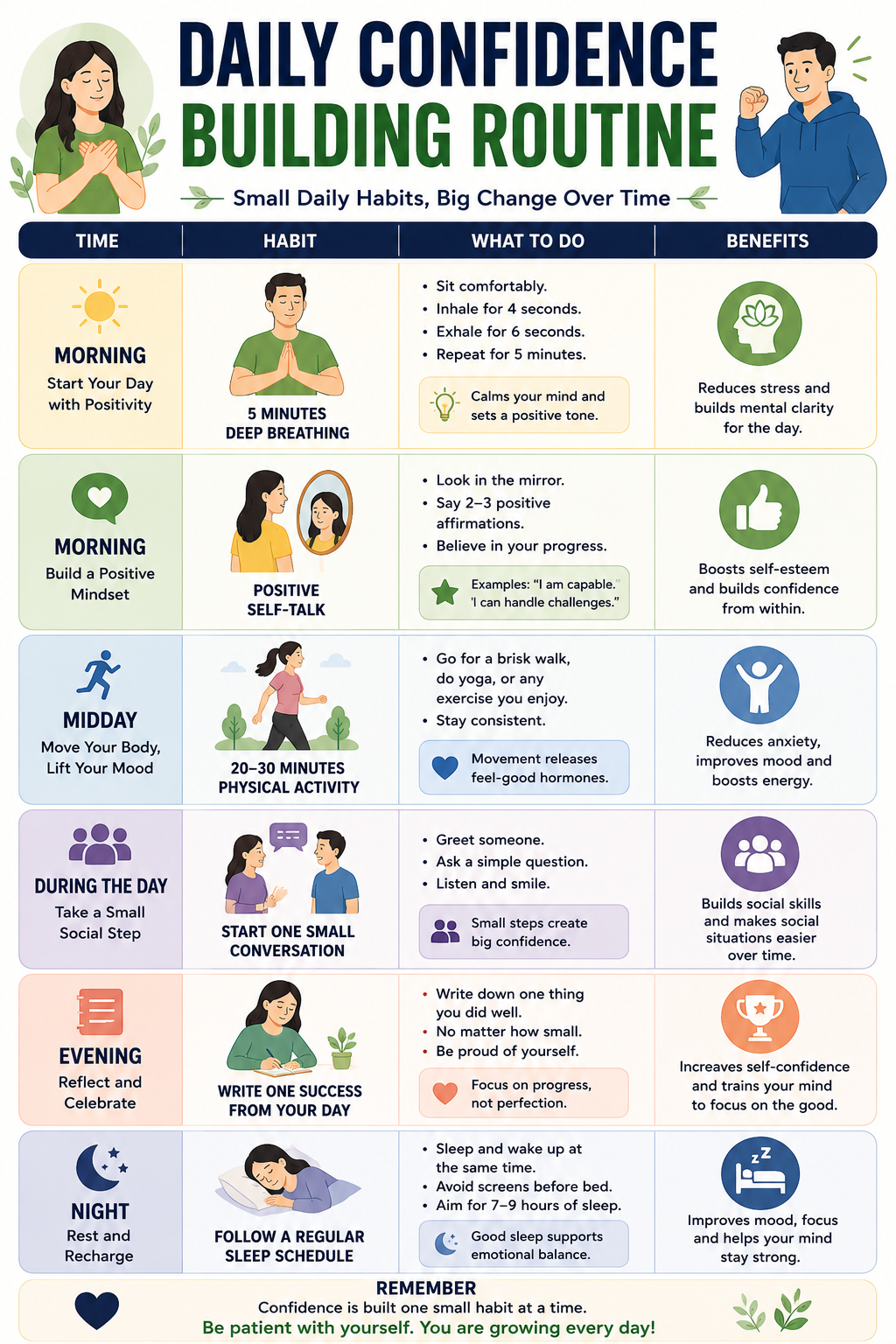 DAILY CONFIDENCE BUILDING ROUTINE

Small Daily Habits, Big Change Over Time

| TIME | HABIT | WHAT TO DO | BENEFITS |
|---|---|---|---|
| MORNING Start Your Day with Positivity | 5 MINUTES DEEP BREATHING | • Sit comfortably. • Inhale for 4 seconds. • Exhale for 6 seconds. • Repeat for 5 minutes. Calms your mind and sets a positive tone. | Reduces stress and builds mental clarity for the day. |
| MORNING Build a Positive Mindset | POSITIVE SELF-TALK | • Look in the mirror. • Say 2–3 positive affirmations. • Believe in your progress. Examples: "I am capable." 'I can handle challenges." | Boosts self-esteem and builds confidence from within. |
| MIDDAY Move Your Body, Lift Your Mood | 20–30 MINUTES PHYSICAL ACTIVITY | • Go for a brisk walk, do yoga, or any exercise you enjoy. • Stay consistent. Movement releases feel-good hormones. | Reduces anxiety, improves mood and boosts energy. |
| DURING THE DAY Take a Small Social Step | START ONE SMALL CONVERSATION | • Greet someone. • Ask a simple question. • Listen and smile. Small steps create big confidence. | Builds social skills and makes social situations easier over time. |
| EVENING Reflect and Celebrate | WRITE ONE SUCCESS FROM YOUR DAY | • Write down one thing you did well. • No matter how small. • Be proud of yourself. Focus on progress, not perfection. | Increaves self-confidence and trains your mind to focus on the good. |
| NIGHT Rest and Recharge | FOLLOW A REGULAR SLEEP SCHEDULE | • Sleep and wake up at the same time. • Avoid screens before bed. • Aim for 7–9 hours of sleep. Good sleep supports emotional balance. | Improves mood, focus and helps your mind stay strong. |

REMEMBER
Confidence is built one small habit at a time.
Be patient with yourself. You are growing every day!